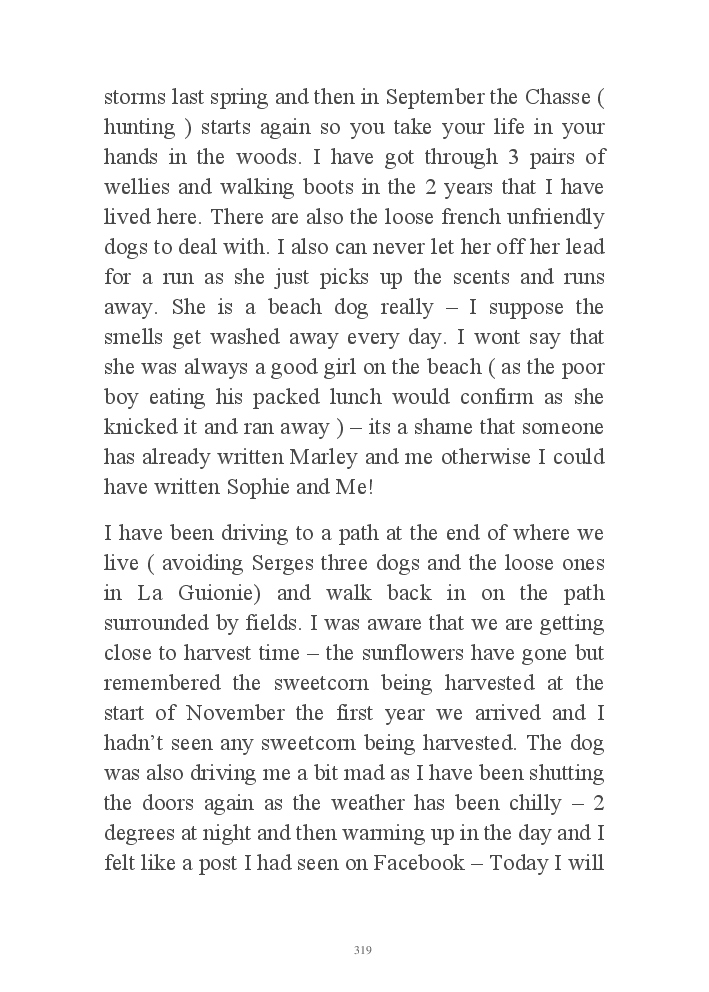 storms last spring and then in September the Chasse ( hunting ) starts again so you take your life in your hands in the woods. I have got through 3 pairs of wellies and walking boots in the 2 years that I have lived here. There are also the loose french unfriendly dogs to deal with. I also can never let her off her lead for a run as she just picks up the scents and runs away. She is a beach dog really – I suppose the smells get washed away every day. I wont say that she was always a good girl on the beach ( as the poor boy eating his packed lunch would confirm as she knicked it and ran away ) – its a shame that someone has already written Marley and me otherwise I could have written Sophie and Me!

I have been driving to a path at the end of where we live ( avoiding Serges three dogs and the loose ones in La Guionie) and walk back in on the path surrounded by fields. I was aware that we are getting close to harvest time – the sunflowers have gone but remembered the sweetcorn being harvested at the start of November the first year we arrived and I hadn't seen any sweetcorn being harvested. The dog was also driving me a bit mad as I have been shutting the doors again as the weather has been chilly – 2 degrees at night and then warming up in the day and I felt like a post I had seen on Facebook – Today I will

319